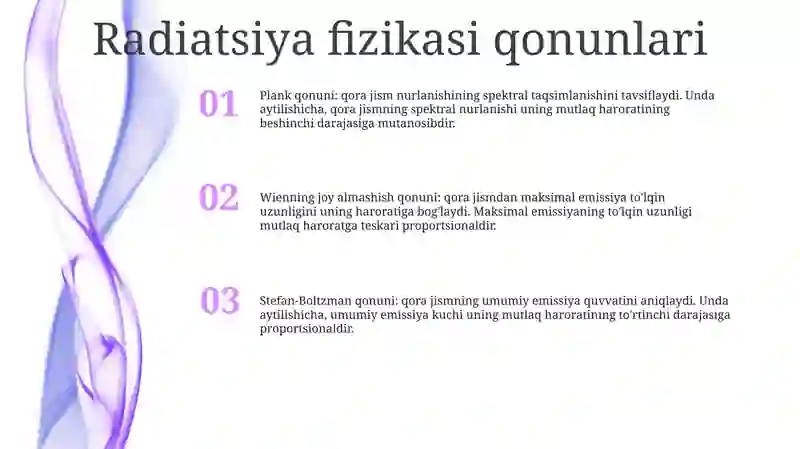 Radiatsiya fizikasi qonunlari

01

Plank qonuni: qora jism nurlanishining spektral taqsimlanishini tavsiflaydi. Unda aytilishicha, qora jismning spektral nurlanishi uning mutlaq haroratining beshinchi darajasiga mutanosibdir.

02

Wienning joy almashish qonuni: qora jismdan maksimal emissiya to'lqin uzunligini uning haroratiga bog'laydi. Maksimal emissiyaning to'lqin uzunligi mutlaq haroratga teskari proportsionaldir.

03

Stefan-Boltzman qonuni: qora jismning umumiy emissiya quvvatini aniqlaydi. Unda aytilishicha, umumiy emissiya kuchi uning mutlaq haroratining to'rtinchi darajasiga proportsionaldir.